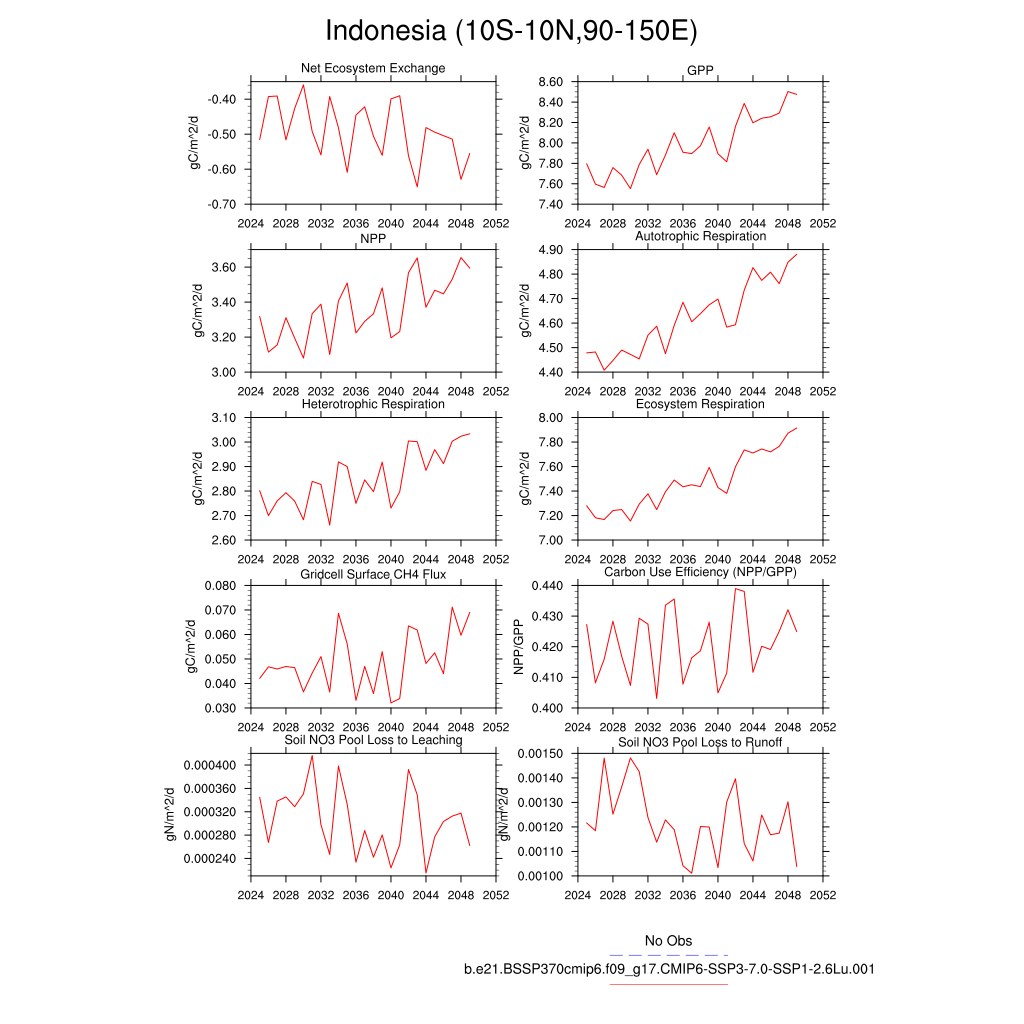 Indonesia (10S-10N,90-150E)

Net Ecosystem Exchange

gC/m^2/d

-0.40
-0.50
-0.60
-0.70

2024 2028 2032 2036 2040 2044 2048 2052

GPP

gC/m^2/d

8.60
8.40
8.20
8.00
7.80
7.60
7.40

2024 2028 2032 2036 2040 2044 2048 2052

NPP

gC/m^2/d

3.60
3.40
3.20
3.00

2024 2028 2032 2036 2040 2044 2048 2052

Autotrophic Respiration

gC/m^2/d

4.90
4.80
4.70
4.60
4.50
4.40

2024 2028 2032 2036 2040 2044 2048 2052

Heterotrophic Respiration

gC/m^2/d

3.10
3.00
2.90
2.80
2.70
2.60

2024 2028 2032 2036 2040 2044 2048 2052

Ecosystem Respiration

gC/m^2/d

8.00
7.80
7.60
7.40
7.20
7.00

2024 2028 2032 2036 2040 2044 2048 2052

Gridcell Surface CH4 Flux

gC/m^2/d

0.080
0.070
0.060
0.050
0.040
0.030

2024 2028 2032 2036 2040 2044 2048 2052

Carbon Use Efficiency (NPP/GPP)

NPP/GPP

0.440
0.430
0.420
0.410
0.400

2024 2028 2032 2036 2040 2044 2048 2052

Soil NO3 Pool Loss to Leaching

gN/m^2/d

0.000400
0.000360
0.000320
0.000280
0.000240

2024 2028 2032 2036 2040 2044 2048 2052

Soil NO3 Pool Loss to Runoff

gN/m^2/d

0.00150
0.00140
0.00130
0.00120
0.00110
0.00100

2024 2028 2032 2036 2040 2044 2048 2052

No Obs

b.e21.BSSP370cmip6.f09_g17.CMIP6-SSP3-7.0-SSP1-2.6Lu.001